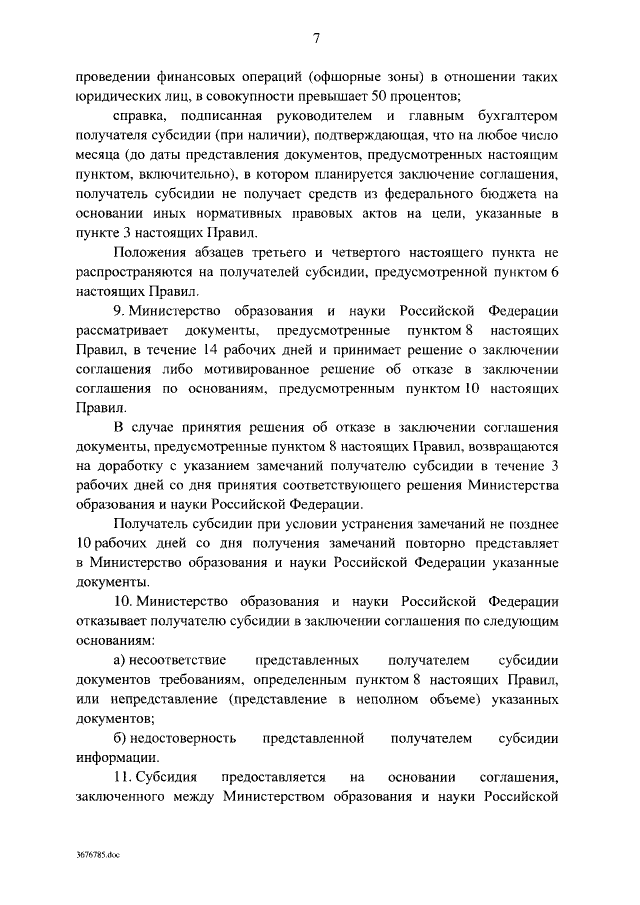 7

проведении финансовых операций (офшорные зоны) в отношении таких юридических лиц, в совокупности превышает 50 процентов;

справка, подписанная руководителем и главным бухгалтером получателя субсидии (при наличии), подтверждающая, что на любое число месяца (до даты представления документов, предусмотренных настоящим пунктом, включительно), в котором планируется заключение соглашения, получатель субсидии не получает средств из федерального бюджета на основании иных нормативных правовых актов на цели, указанные в пункте 3 настоящих Правил.

Положения абзацев третьего и четвертого настоящего пункта не распространяются на получателей субсидии, предусмотренной пунктом 6 настоящих Правил.

9. Министерство образования и науки Российской Федерации рассматривает документы, предусмотренные пунктом 8 настоящих Правил, в течение 14 рабочих дней и принимает решение о заключении соглашения либо мотивированное решение об отказе в заключении соглашения по основаниям, предусмотренным пунктом 10 настоящих Правил.

В случае принятия решения об отказе в заключении соглашения документы, предусмотренные пунктом 8 настоящих Правил, возвращаются на доработку с указанием замечаний получателю субсидии в течение 3 рабочих дней со дня принятия соответствующего решения Министерства образования и науки Российской Федерации.

Получатель субсидии при условии устранения замечаний не позднее 10 рабочих дней со дня получения замечаний повторно представляет в Министерство образования и науки Российской Федерации указанные документы.

10. Министерство образования и науки Российской Федерации отказывает получателю субсидии в заключении соглашения по следующим основаниям:

а) несоответствие представленных получателем субсидии документов требованиям, определенным пунктом 8 настоящих Правил, или непредставление (представление в неполном объеме) указанных документов;

б) недостоверность представленной получателем субсидии информации.

11. Субсидия предоставляется на основании соглашения, заключенного между Министерством образования и науки Российской

3676785.doc